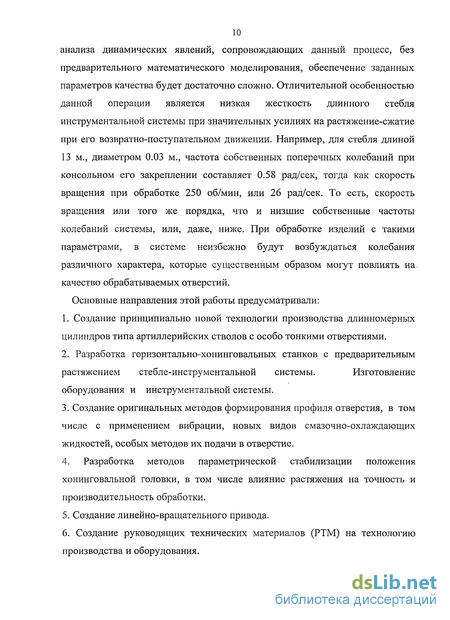 10

анализа динамических явлений, сопровождающих данный процесс, без предварительного математического моделирования, обеспечение заданных параметров качества будет достаточно сложно. Отличительной особенностью данной операции является низкая жесткость длинного стебля инструментальной системы при значительных усилиях на растяжение-сжатие при его возвратно-поступательном движении. Например, для стебля длиной 13 м., диаметром 0.03 м., частота собственных поперечных колебаний при консольном его закреплении составляет 0.58 рад/сек, тогда как скорость вращения при обработке 250 об/мин, или 26 рад/сек. То есть, скорость вращения или того же порядка, что и низшие собственные частоты колебаний системы, или, даже, ниже. При обработке изделий с такими параметрами, в системе неизбежно будут возбуждаться колебания различного характера, которые существенным образом могут повлиять на качество обрабатываемых отверстий.

Основные направления этой работы предусматривали:

1. Создание принципиально новой технологии производства длинномерных цилиндров типа артиллерийских стволов с особо тонкими отверстиями.

2. Разработка горизонтально-хонинговальных станков с предварительным растяжением стебле-инструментальной системы. Изготовление оборудования и инструментальной системы.

3. Создание оригинальных методов формирования профиля отверстия, в том числе с применением вибрации, новых видов смазочно-охлаждающих жидкостей, особых методов их подачи в отверстие.

4. Разработка методов параметрической стабилизации положения хонинговальной головки, в том числе влияние растяжения на точность и производительность обработки.

5. Создание линейно-вращательного привода.

6. Создание руководящих технических материалов (РТМ) на технологию производства и оборудования.

dsLib.net
библиотека диссертаций